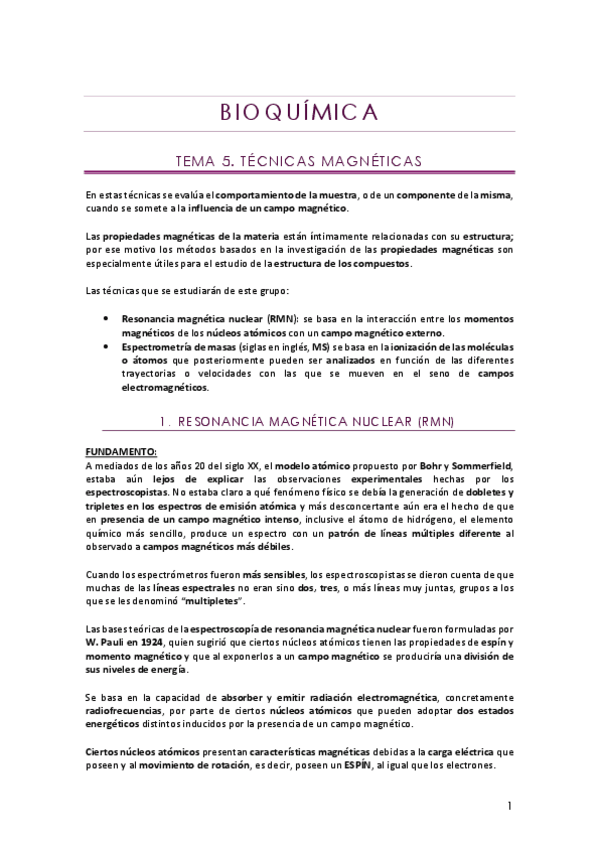 BIOQUÍMICA

TEMA 5. TÉCNICAS MAGNÉTICAS

En estas técnicas se evalúa el comportamiento de la muestra, o de un componente de la misma, cuando se somete a la influencia de un campo magnético.

Las propiedades magnéticas de la materia están íntimamente relacionadas con su estructura; por ese motivo los métodos basados en la investigación de las propiedades magnéticas son especialmente útiles para el estudio de la estructura de los compuestos.

Las técnicas que se estudiarán de este grupo:

• Resonancia magnética nuclear (RMN): se basa en la interacción entre los momentos magnéticos de los núcleos atómicos con un campo magnético externo.
• Espectrometría de masas (siglas en inglés, MS) se basa en la ionización de las moléculas o átomos que posteriormente pueden ser analizados en función de las diferentes trayectorias o velocidades con las que se mueven en el seno de campos electromagnéticos.

1. RESONANCIA MAGNÉTICA NUCLEAR (RMN)

FUNDAMENTO:
A mediados de los años 20 del siglo XX, el modelo atómico propuesto por Bohr y Sommerfield, estaba aún lejos de explicar las observaciones experimentales hechas por los espectroscopistas. No estaba claro a qué fenómeno físico se debía la generación de dobletes y tripletes en los espectros de emisión atómica y más desconcertante aún era el hecho de que en presencia de un campo magnético intenso, inclusive el átomo de hidrógeno, el elemento químico más sencillo, produce un espectro con un patrón de líneas múltiples diferente al observado a campos magnéticos más débiles.

Cuando los espectrómetros fueron más sensibles, los espectroscopistas se dieron cuenta de que muchas de las líneas espectrales no eran sino dos, tres, o más líneas muy juntas, grupos a los que se les denominó "multipletes".

Las bases teóricas de la espectroscopía de resonancia magnética nuclear fueron formuladas por W. Pauli en 1924, quien sugirió que ciertos núcleos atómicos tienen las propiedades de espín y momento magnético y que al exponerlos a un campo magnético se produciría una división de sus niveles de energía.

Se basa en la capacidad de absorber y emitir radiación electromagnética, concretamente radiofrecuencias, por parte de ciertos núcleos atómicos que pueden adoptar dos estados energéticos distintos inducidos por la presencia de un campo magnético.

Ciertos núcleos atómicos presentan características magnéticas debidas a la carga eléctrica que poseen y al movimiento de rotación, es decir, poseen un ESPÍN, al igual que los electrones.

1